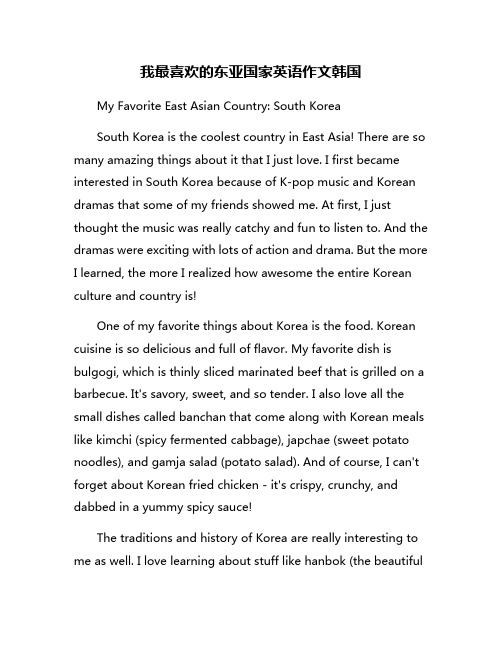 我最喜欢的东亚国家英语作文韩国

My Favorite East Asian Country: South Korea

South Korea is the coolest country in East Asia! There are so many amazing things about it that I just love. I first became interested in South Korea because of K-pop music and Korean dramas that some of my friends showed me. At first, I just thought the music was really catchy and fun to listen to. And the dramas were exciting with lots of action and drama. But the more I learned, the more I realized how awesome the entire Korean culture and country is!

One of my favorite things about Korea is the food. Korean cuisine is so delicious and full of flavor. My favorite dish is bulgogi, which is thinly sliced marinated beef that is grilled on a barbecue. It's savory, sweet, and so tender. I also love all the small dishes called banchan that come along with Korean meals like kimchi (spicy fermented cabbage), japchae (sweet potato noodles), and gamja salad (potato salad). And of course, I can't forget about Korean fried chicken - it's crispy, crunchy, and dabbed in a yummy spicy sauce!

The traditions and history of Korea are really interesting to me as well. I love learning about stuff like hanbok (the beautiful